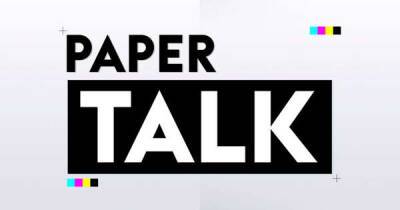 PAPER
TALK